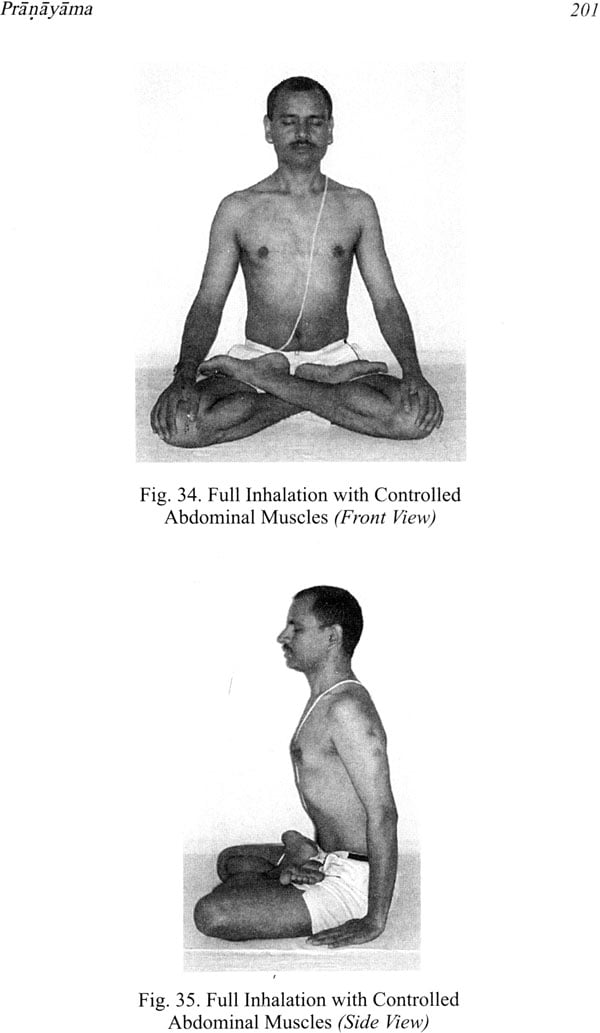 Prāṇāyāma

201

Fig. 34. Full Inhalation with Controlled Abdominal Muscles (Front View)

Fig. 35. Full Inhalation with Controlled Abdominal Muscles (Side View)